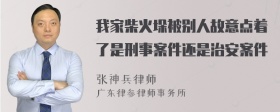 我家柴火垛被别人故意点着了是刑事案件还是治安案件

张神兵律师
广东律参律师事务所